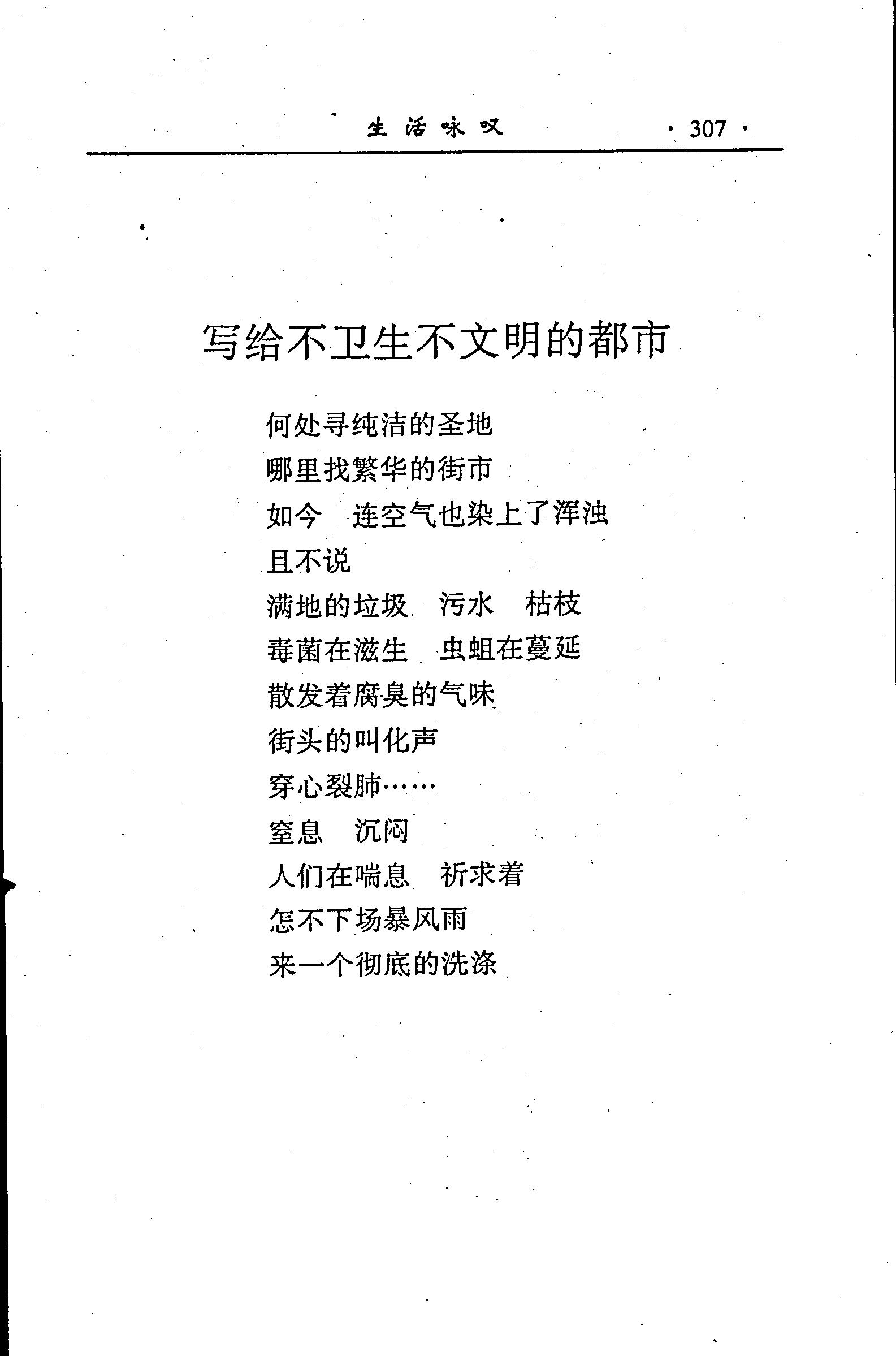 生活咏叹 · 307 ·

写给不卫生不文明的都市

何处寻纯洁的圣地
哪里找繁华的街市
如今　连空气也染上了浑浊
且不说
满地的垃圾　污水　枯枝
毒菌在滋生　虫蛆在蔓延
散发着腐臭的气味
街头的叫化声
穿心裂肺……
窒息　沉闷
人们在喘息　祈求着
怎不下场暴风雨
来一个彻底的洗涤